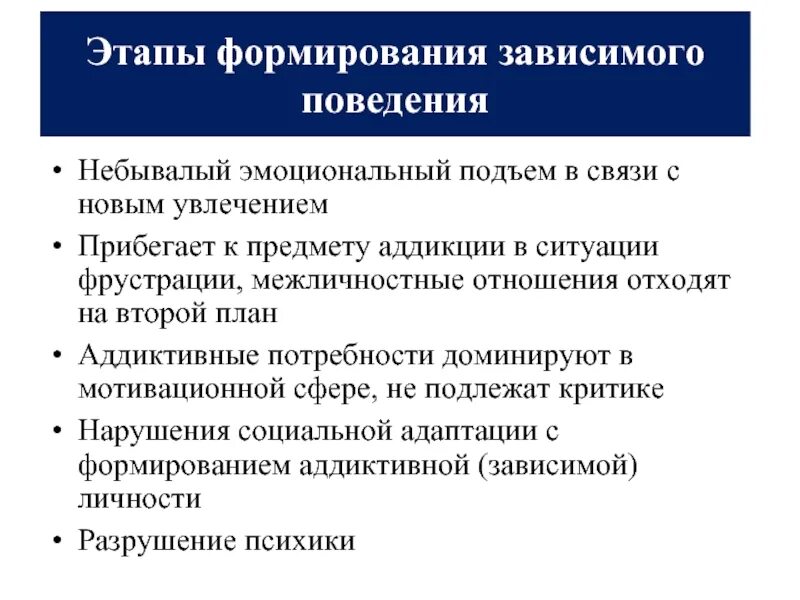 Этапы формирования зависимого поведения

• Небывалый эмоциональный подъем в связи с новым увлечением
• Прибегает к предмету аддикции в ситуации фрустрации, межличностные отношения отходят на второй план
• Аддиктивные потребности доминируют в мотивационной сфере, не подлежат критике
• Нарушения социальной адаптации с формированием аддиктивной (зависимой) личности
• Разрушение психики